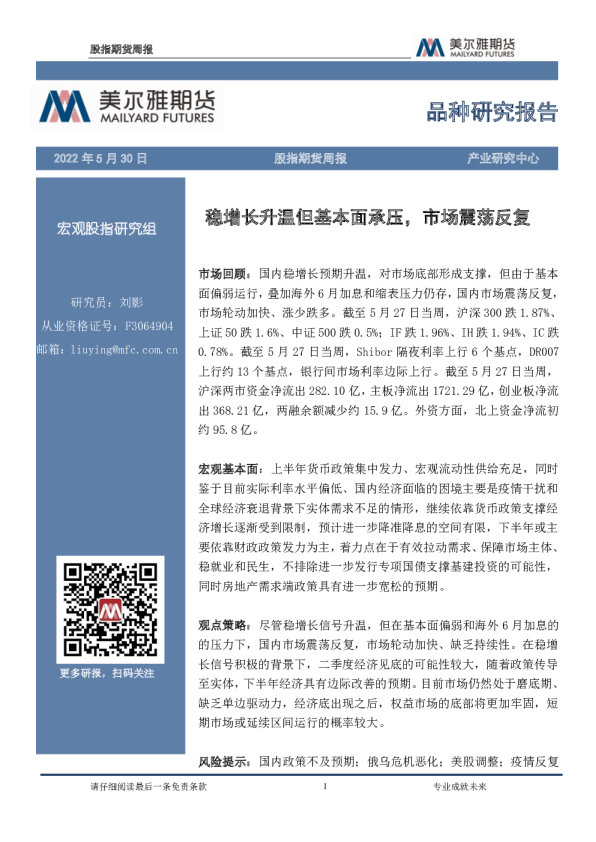 股指期货周报

美尔雅期货
MAILYARD FUTURES

美尔雅期货
MAILYARD FUTURES

品种研究报告

2022 年 5 月 30 日

股指期货周报

产业研究中心

宏观股指研究组

研究员：刘影
从业资格证号：F3064904
邮箱：liuying@mfc.com.cn

更多研报，扫码关注

稳增长升温但基本面承压，市场震荡反复

市场回顾：国内稳增长预期升温，对市场底部形成支撑，但由于基本面偏弱运行，叠加海外 6 月加息和缩表压力仍存，国内市场震荡反复，市场轮动加快、涨少跌多。截至 5 月 27 日当周，沪深 300 跌 1.87%、上证 50 跌 1.6%、中证 500 跌 0.5%；IF 跌 1.96%、IH 跌 1.94%、IC 跌 0.78%。截至 5 月 27 日当周，Shibor 隔夜利率上行 6 个基点，DR007 上行约 13 个基点，银行间市场利率边际上行。截至 5 月 27 日当周，沪深两市资金净流出 282.10 亿，主板净流出 1721.29 亿，创业板净流出 368.21 亿，两融余额减少约 15.9 亿。外资方面，北上资金净流初约 95.8 亿。

宏观基本面：上半年货币政策集中发力、宏观流动性供给充足，同时鉴于目前实际利率水平偏低、国内经济面临的困境主要是疫情干扰和全球经济衰退背景下实体需求不足的情形，继续依靠货币政策支撑经济增长逐渐受到限制，预计进一步降准降息的空间有限，下半年或主要依靠财政政策发力为主，着力点在于有效拉动需求、保障市场主体、稳就业和民生，不排除进一步发行专项国债支撑基建投资的可能性，同时房地产需求端政策具有进一步宽松的预期。

观点策略：尽管稳增长信号升温，但在基本面偏弱和海外 6 月加息的的压力下，国内市场震荡反复，市场轮动加快、缺乏持续性。在稳增长信号积极的背景下，二季度经济见底的可能性较大，随着政策传导至实体，下半年经济具有边际改善的预期。目前市场仍然处于磨底期、缺乏单边驱动力，经济底出现之后，权益市场的底部将更加牢固，短期市场或延续区间运行的概率较大。

风险提示：国内政策不及预期；俄乌危机恶化；美股调整；疫情反复

请仔细阅读最后一条免责条款

1

专业成就未来